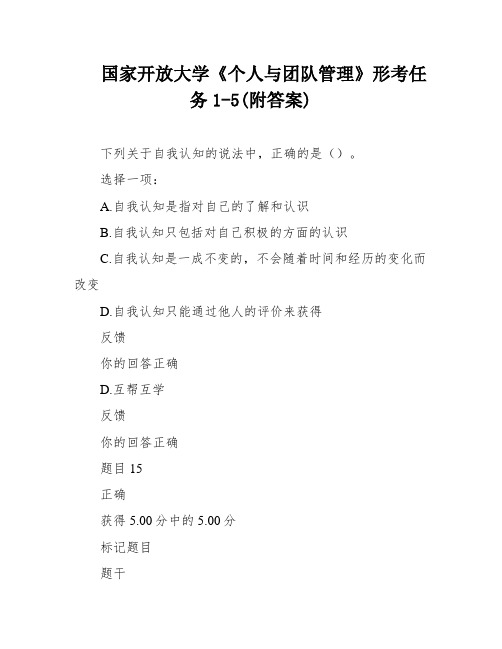 国家开放大学《个人与团队管理》形考任务 1-5(附答案)

下列关于自我认知的说法中，正确的是（）。

选择一项：

A.自我认知是指对自己的了解和认识

B.自我认知只包括对自己积极的方面的认识

C.自我认知是一成不变的，不会随着时间和经历的变化而改变

D.自我认知只能通过他人的评价来获得

反馈

你的回答正确

D.互帮互学

反馈

你的回答正确

题目 15

正确

获得 5.00 分中的 5.00 分

标记题目

题干